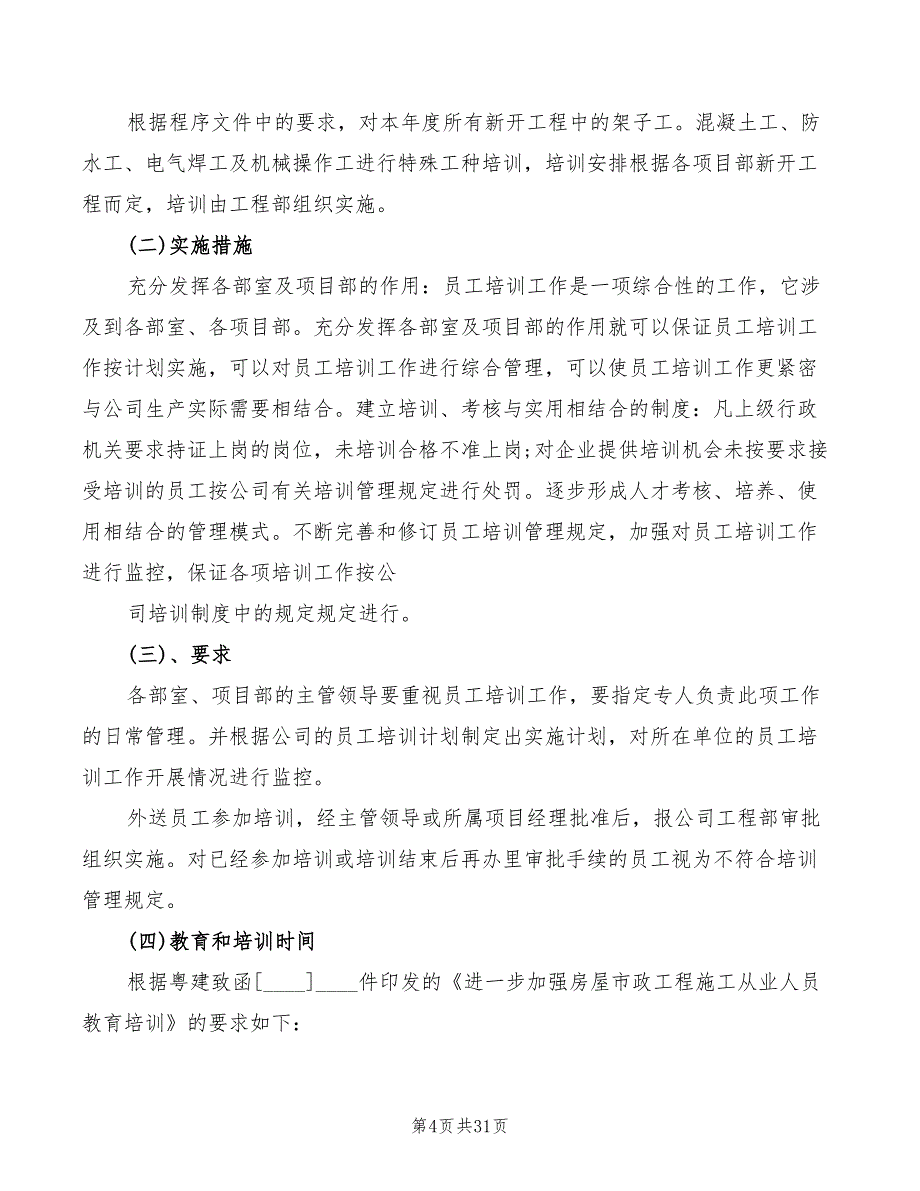 根据程序文件中的要求，对本年度所有新开工程中的架子工。混凝土工、防水工、电气焊工及机械操作工进行特殊工种培训，培训安排根据各项目部新开工程而定，培训由工程部组织实施。

(二)实施措施

充分发挥各部室及项目部的作用：员工培训工作是一项综合性的工作，它涉及到各部室、各项目部。充分发挥各部室及项目部的作用就可以保证员工培训工作按计划实施，可以对员工培训工作进行综合管理，可以使员工培训工作更紧密与公司生产实际需要相结合。建立培训、考核与实用相结合的制度：凡上级行政机关要求持证上岗的岗位，未培训合格不准上岗;对企业提供培训机会未按要求接受培训的员工按公司有关培训管理规定进行处罚。逐步形成人才考核、培养、使用相结合的管理模式。不断完善和修订员工培训管理规定，加强对员工培训工作进行监控，保证各项培训工作按公

司培训制度中的规定规定进行。

(三)、要求

各部室、项目部的主管领导要重视员工培训工作，要指定专人负责此项工作的日常管理。并根据公司的员工培训计划制定出实施计划，对所在单位的员工培训工作开展情况进行监控。

外送员工参加培训，经主管领导或所属项目经理批准后，报公司工程部审批组织实施。对已经参加培训或培训结束后再办里审批手续的员工视为不符合培训管理规定。

(四)教育和培训时间

根据粤建致函[____]____件印发的《进一步加强房屋市政工程施工从业人员教育培训》的要求如下：

第4页共31页